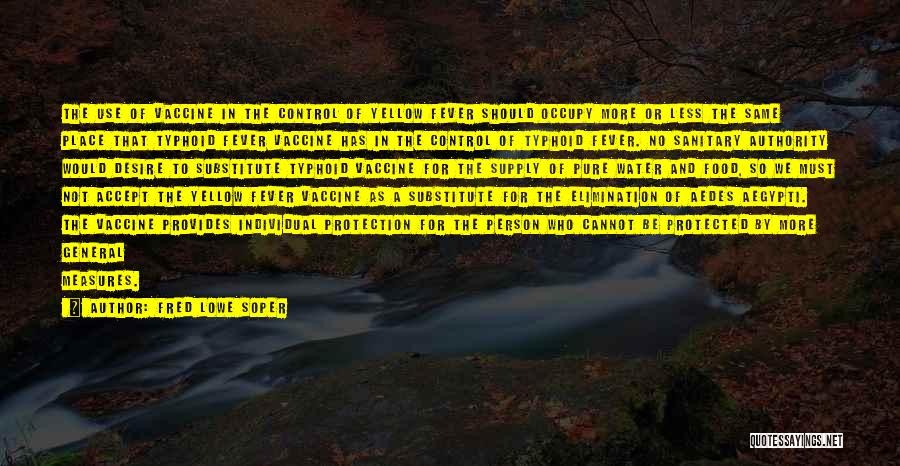 THE USE OF VACCINE IN THE CONTROL OF YELLOW FEVER SHOULD OCCUPY MORE OR LESS THE SAME PLACE THAT TYPHOID FEVER VACCINE HAS IN THE CONTROL OF TYPHOID FEVER. NO SANITARY AUTHORITY WOULD DESIRE TO SUBSTITUTE TYPHOID VACCINE FOR THE SUPPLY OF PURE WATER AND FOOD, SO WE MUST NOT ACCEPT THE YELLOW FEVER VACCINE AS A SUBSTITUTE FOR THE ELIMINATION OF AEDES AEGYPTI. THE VACCINE PROVIDES INDIVIDUAL PROTECTION FOR THE PERSON WHO CANNOT BE PROTECTED BY MORE GENERAL
MEASURES.
AUTHOR: FRED LOWE SOPER

QUOTESSAYINGS.NET